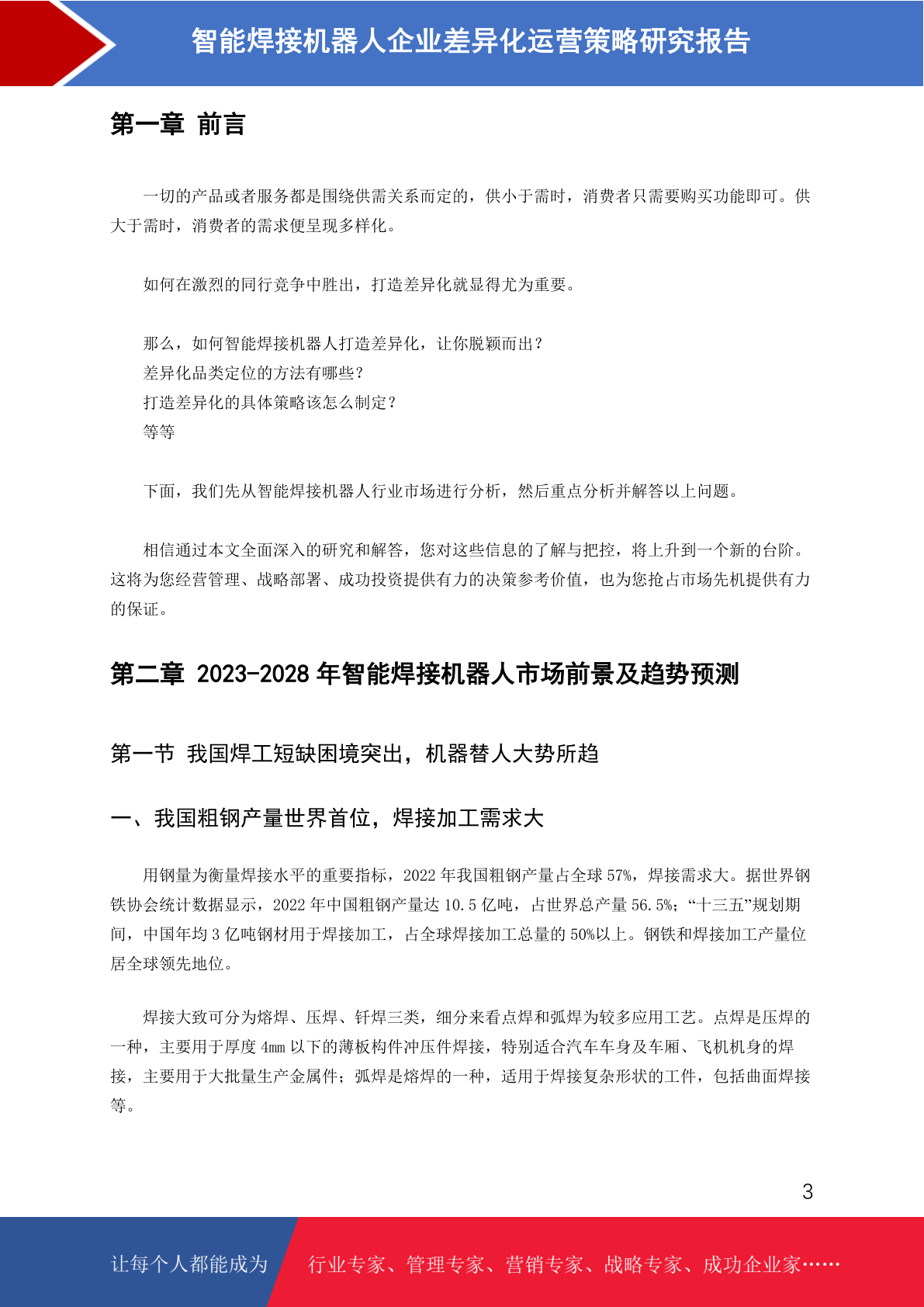 智能焊接机器人企业差异化运营策略研究报告

第一章 前言

一切的产品或者服务都是围绕供需关系而定的，供小于需时，消费者只需要购买功能即可。供大于需时，消费者的需求便呈现多样化。

如何在激烈的同行竞争中胜出，打造差异化就显得尤为重要。

那么，如何智能焊接机器人打造差异化，让你脱颖而出？
差异化品类定位的方法有哪些？
打造差异化的具体策略该怎么制定？
等等

下面，我们先从智能焊接机器人行业市场进行分析，然后重点分析并解答以上问题。

相信通过本文全面深入的研究和解答，您对这些信息的了解与把控，将上升到一个新的台阶。这将为您经营管理、战略部署、成功投资提供有力的决策参考价值，也为您抢占市场先机提供有力的保证。

第二章 2023-2028 年智能焊接机器人市场前景及趋势预测

第一节 我国焊工短缺困境突出，机器替人大势所趋

一、我国粗钢产量世界首位，焊接加工需求大

用钢量为衡量焊接水平的重要指标，2022 年我国粗钢产量占全球 57%，焊接需求大。据世界钢铁协会统计数据显示，2022 年中国粗钢产量达 10.5 亿吨，占世界总产量 56.5%；“十三五”规划期间，中国年均 3 亿吨钢材用于焊接加工，占全球焊接加工总量的 50%以上。钢铁和焊接加工产量位居全球领先地位。

焊接大致可分为熔焊、压焊、钎焊三类，细分来看点焊和弧焊为较多应用工艺。点焊是压焊的一种，主要用于厚度 4mm 以下的薄板构件冲压件焊接，特别适合汽车车身及车厢、飞机机身的焊接，主要用于大批量生产金属件；弧焊是熔焊的一种，适用于焊接复杂形状的工件，包括曲面焊接等。

3

让每个人都能成为 行业专家、管理专家、营销专家、战略专家、成功企业家……